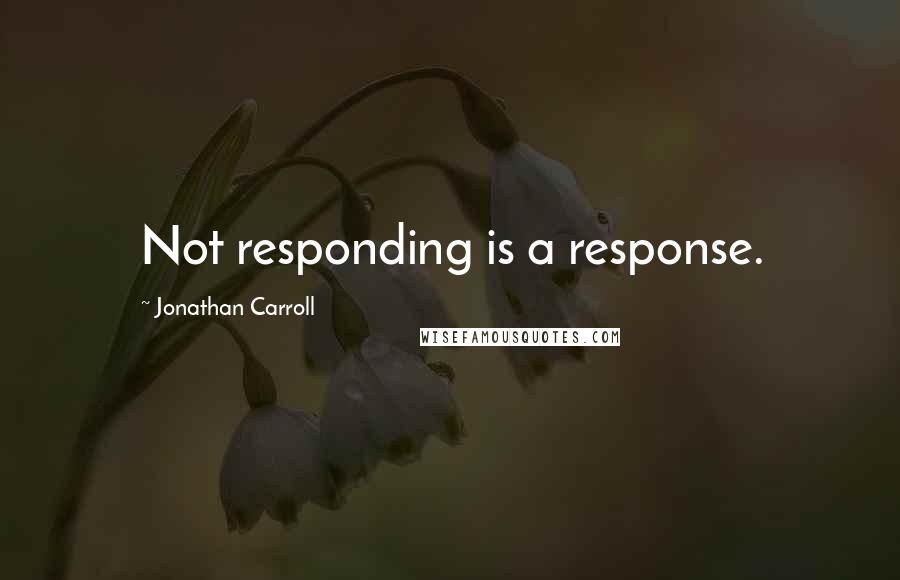 Not responding is a response.

~ Jonathan Carroll

WISEFAMOUSQUOTES.COM